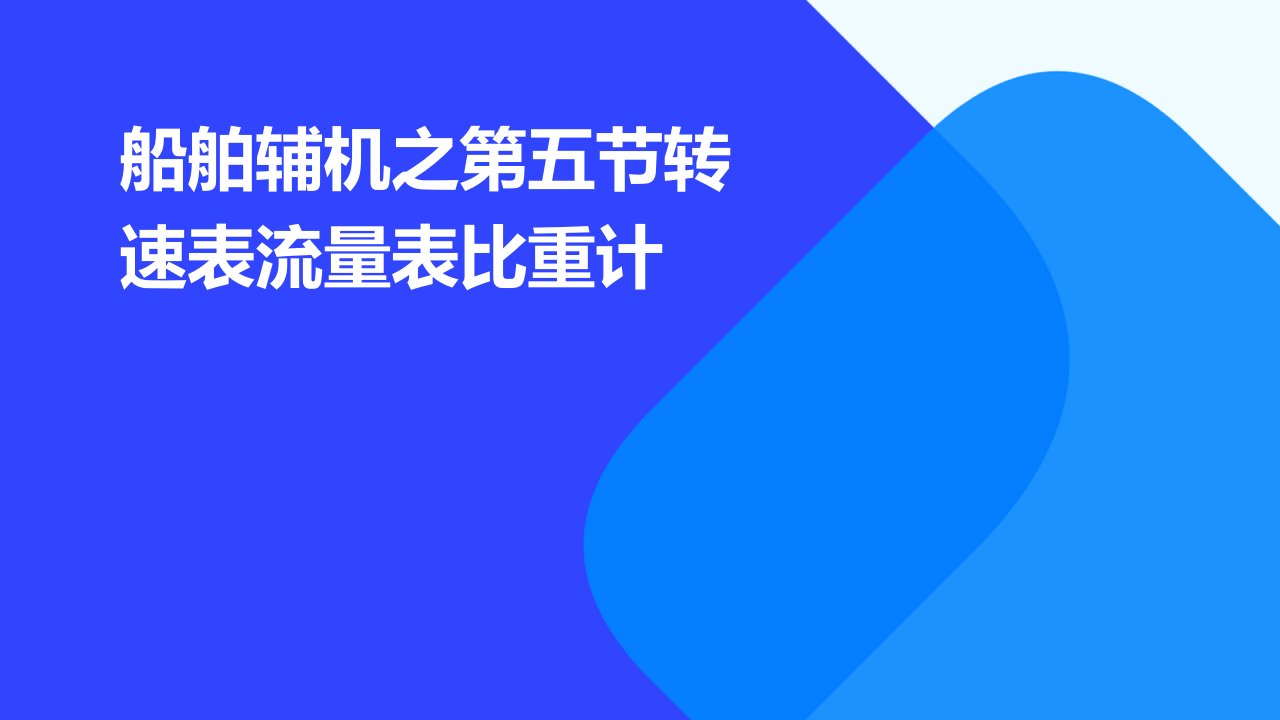 船舶辅机之第五节转速表流量表比重计